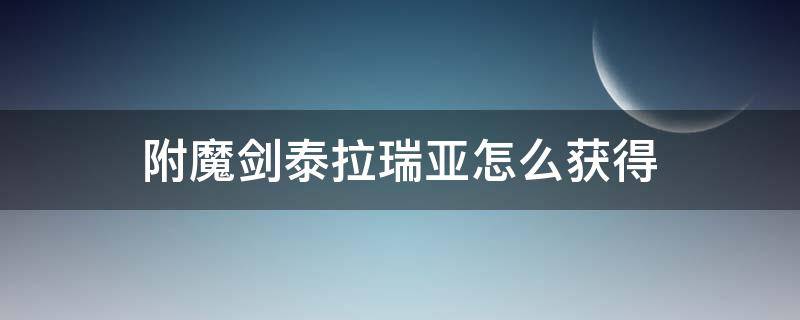 附魔剑泰拉瑞亚怎么获得